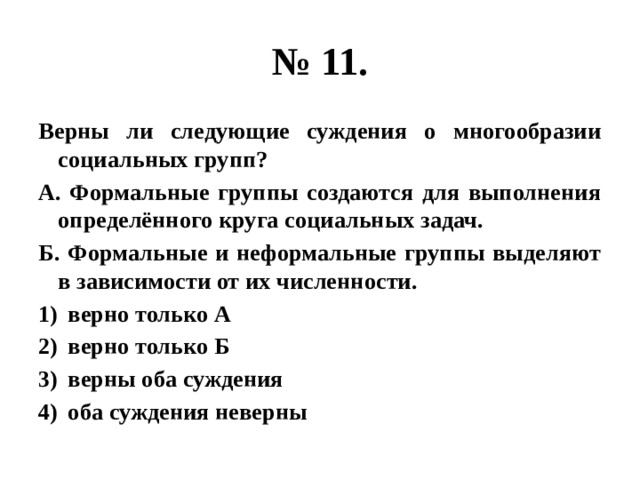 № 11.

Верны ли следующие суждения о многообразии социальных групп?

А. Формальные группы создаются для выполнения определённого круга социальных задач.

Б. Формальные и неформальные группы выделяют в зависимости от их численности.

1) верно только А

2) верно только Б

3) верны оба суждения

4) оба суждения неверны